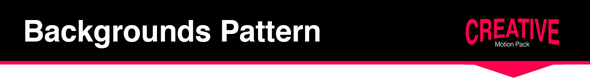 Backgrounds Pattern

CREATIVE
Motion Pack